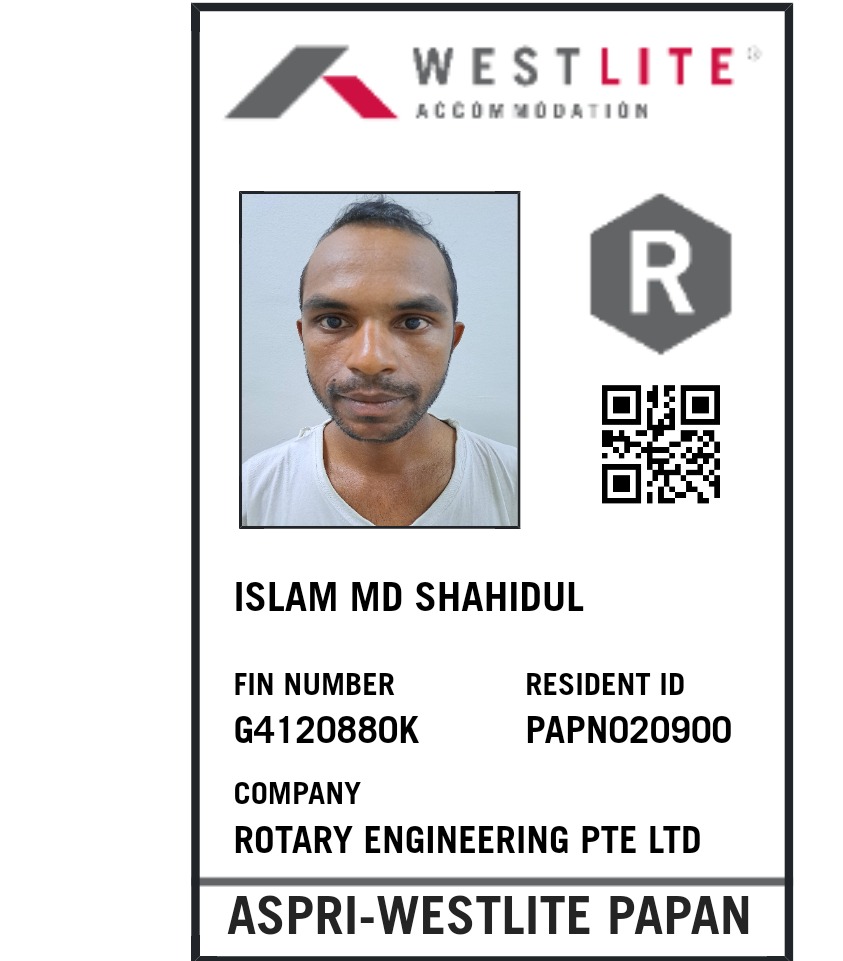 WESTLITE®
ACCOMMODATION

R

ISLAM MD SHAHIDUL

FIN NUMBER
G4120880K

RESIDENT ID
PAPN020900

COMPANY
ROTARY ENGINEERING PTE LTD

ASPRI-WESTLITE PAPAN